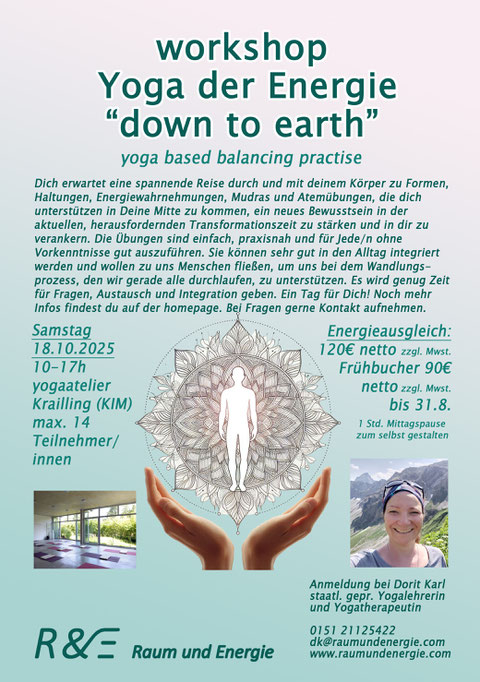 workshop
Yoga der Energie
“down to earth”

yoga based balancing practise

Dich erwartet eine spannende Reise durch und mit deinem Körper zu Formen, Haltungen, Energiewahrnehmungen, Mudras und Atemübungen, die dich unterstützen in Deine Mitte zu kommen, ein neues Bewusstsein in der aktuellen, herausfordernden Transformationszeit zu stärken und in dir zu verankern. Die Übungen sind einfach, praxisnah und für Jede/n ohne Vorkenntnisse gut auszuführen. Sie können sehr gut in den Alltag integriert werden und wollen zu uns Menschen fließen, um uns bei dem Wandlungsprozess, den wir gerade alle durchlaufen, zu unterstützen. Es wird genug Zeit für Fragen, Austausch und Integration geben. Ein Tag für Dich! Noch mehr Infos findest du auf der homepage. Bei Fragen gerne Kontakt aufnehmen.

Samstag
18.10.2025
10-17h
yogaatelier
Krailling (KIM)
max. 14
Teilnehmer/
innen

Energieausgleich:
120€ netto zzgl. Mwst.
Frühbucher 90€
netto zzgl. Mwst.
bis 31.8.
1 Std. Mittagspause
zum selbst gestalten

Anmeldung bei Dorit Karl
staatl. gepr. Yogalehrerin
und Yogatherapeutin

0151 21125422
dk@raumundenergie.com
www.raumundenergie.com

R&E Raum und Energie